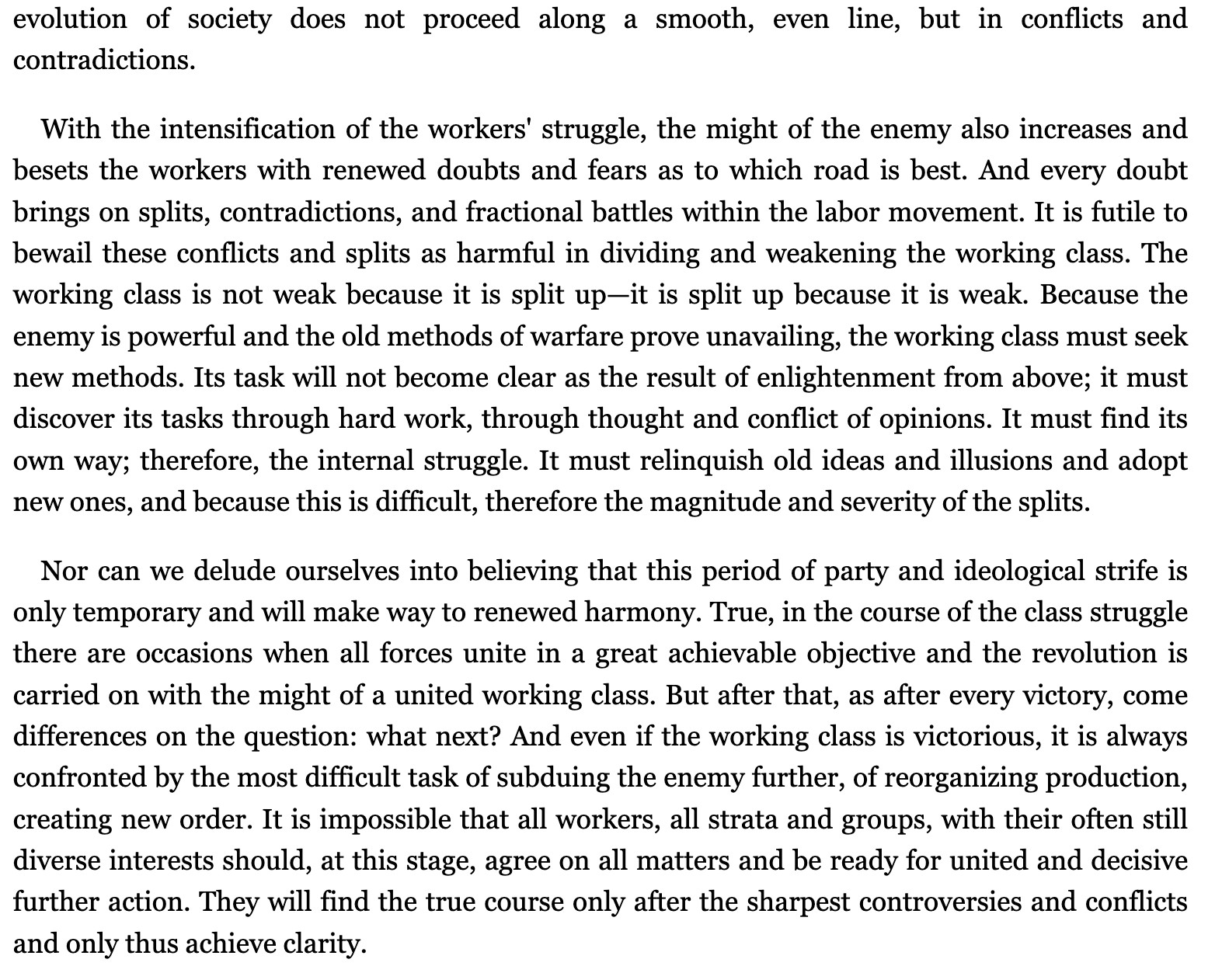 evolution of society does not proceed along a smooth, even line, but in conflicts and contradictions.

With the intensification of the workers' struggle, the might of the enemy also increases and besets the workers with renewed doubts and fears as to which road is best. And every doubt brings on splits, contradictions, and fractional battles within the labor movement. It is futile to bewail these conflicts and splits as harmful in dividing and weakening the working class. The working class is not weak because it is split up—it is split up because it is weak. Because the enemy is powerful and the old methods of warfare prove unavailing, the working class must seek new methods. Its task will not become clear as the result of enlightenment from above; it must discover its tasks through hard work, through thought and conflict of opinions. It must find its own way; therefore, the internal struggle. It must relinquish old ideas and illusions and adopt new ones, and because this is difficult, therefore the magnitude and severity of the splits.

Nor can we delude ourselves into believing that this period of party and ideological strife is only temporary and will make way to renewed harmony. True, in the course of the class struggle there are occasions when all forces unite in a great achievable objective and the revolution is carried on with the might of a united working class. But after that, as after every victory, come differences on the question: what next? And even if the working class is victorious, it is always confronted by the most difficult task of subduing the enemy further, of reorganizing production, creating new order. It is impossible that all workers, all strata and groups, with their often still diverse interests should, at this stage, agree on all matters and be ready for united and decisive further action. They will find the true course only after the sharpest controversies and conflicts and only thus achieve clarity.